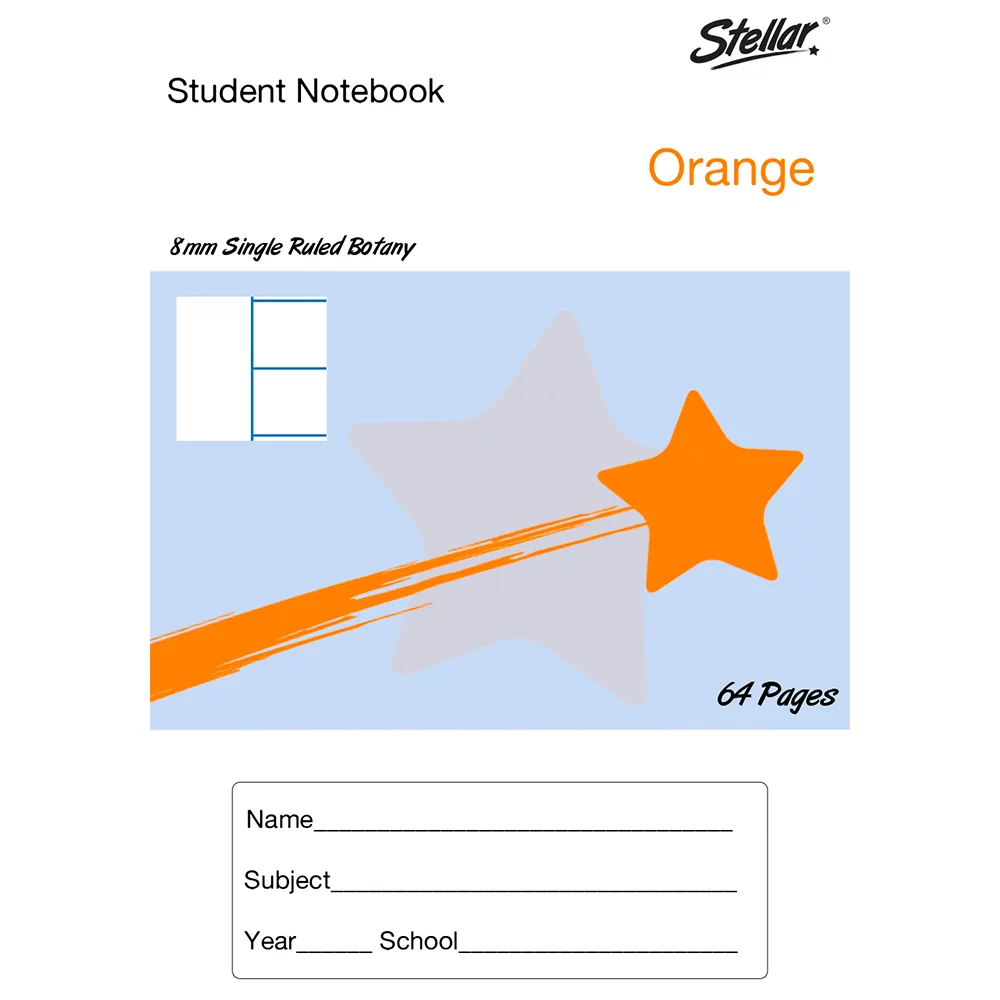 Stellar®

Student Notebook

Orange

8mm Single Ruled Botany

64 Pages

Name____

Subject____

Year____ School____